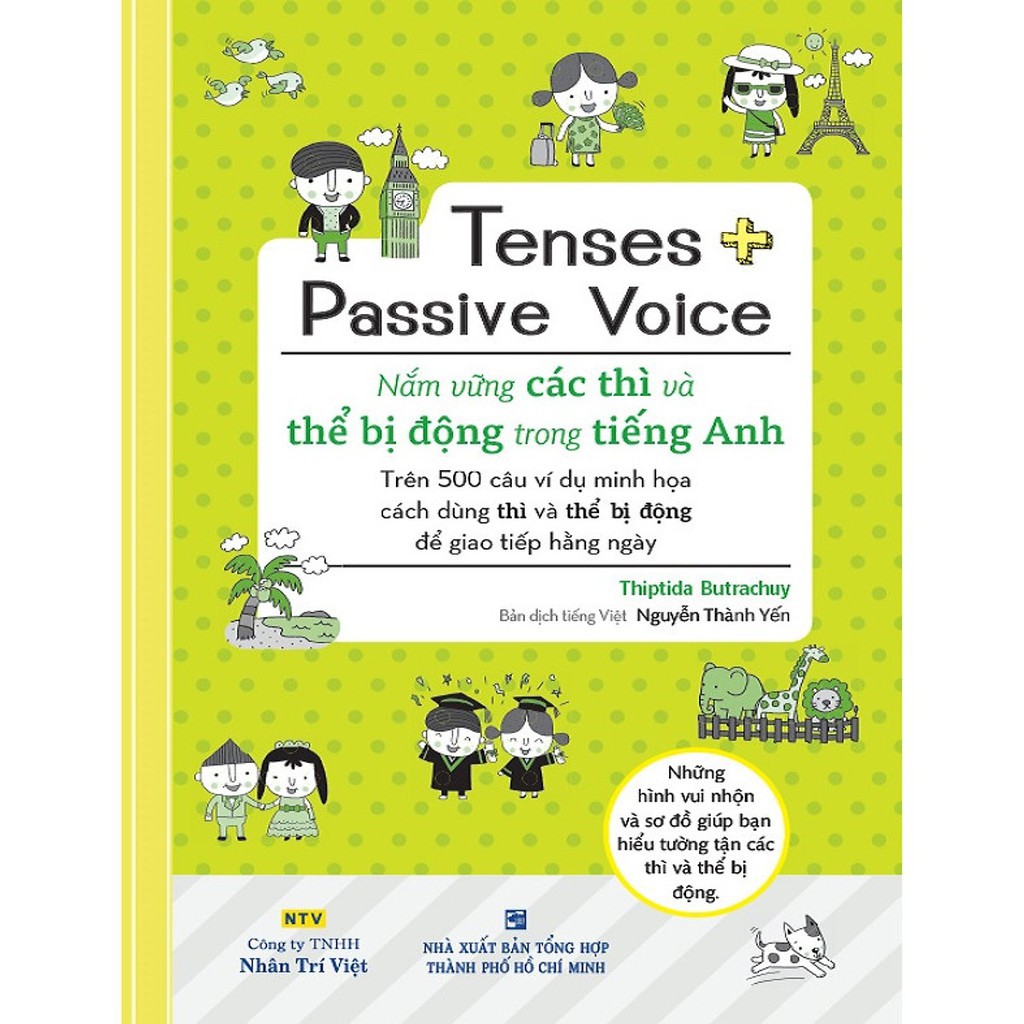 Tenses + Passive Voice

Nắm vững các thì và thể bị động trong tiếng Anh

Trên 500 câu ví dụ minh họa cách dùng thì và thể bị động để giao tiếp hằng ngày

Thiptida Butrachuy

Bản dịch tiếng Việt Nguyễn Thành Yến

Những hình vui nhộn và sơ đồ giúp bạn hiểu tường tận các thì và thể bị động.

NTV
Công ty TNHH
Nhân Trí Việt

NHÀ XUẤT BẢN TỔNG HỢP
THÀNH PHỐ HỒ CHÍ MINH